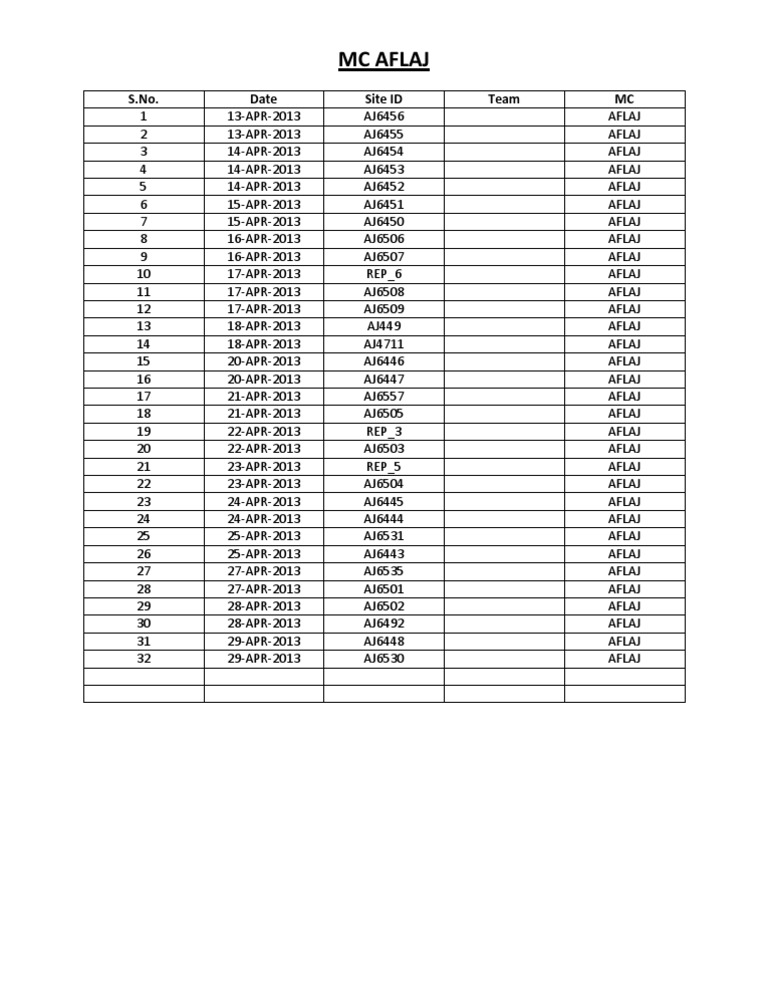 MC AFLAJ

| S.No. | Date | Site ID | Team | MC |
|---|---|---|---|---|
| 1 | 13-APR-2013 | AJ6456 | | AFLAJ |
| 2 | 13-APR-2013 | AJ6455 | | AFLAJ |
| 3 | 14-APR-2013 | AJ6454 | | AFLAJ |
| 4 | 14-APR-2013 | AJ6453 | | AFLAJ |
| 5 | 14-APR-2013 | AJ6452 | | AFLAJ |
| 6 | 15-APR-2013 | AJ6451 | | AFLAJ |
| 7 | 15-APR-2013 | AJ6450 | | AFLAJ |
| 8 | 16-APR-2013 | AJ6506 | | AFLAJ |
| 9 | 16-APR-2013 | AJ6507 | | AFLAJ |
| 10 | 17-APR-2013 | REP_6 | | AFLAJ |
| 11 | 17-APR-2013 | AJ6508 | | AFLAJ |
| 12 | 17-APR-2013 | AJ6509 | | AFLAJ |
| 13 | 18-APR-2013 | AJ449 | | AFLAJ |
| 14 | 18-APR-2013 | AJ4711 | | AFLAJ |
| 15 | 20-APR-2013 | AJ6446 | | AFLAJ |
| 16 | 20-APR-2013 | AJ6447 | | AFLAJ |
| 17 | 21-APR-2013 | AJ6557 | | AFLAJ |
| 18 | 21-APR-2013 | AJ6505 | | AFLAJ |
| 19 | 22-APR-2013 | REP_3 | | AFLAJ |
| 20 | 22-APR-2013 | AJ6503 | | AFLAJ |
| 21 | 23-APR-2013 | REP_5 | | AFLAJ |
| 22 | 23-APR-2013 | AJ6504 | | AFLAJ |
| 23 | 24-APR-2013 | AJ6445 | | AFLAJ |
| 24 | 24-APR-2013 | AJ6444 | | AFLAJ |
| 25 | 25-APR-2013 | AJ6531 | | AFLAJ |
| 26 | 25-APR-2013 | AJ6443 | | AFLAJ |
| 27 | 27-APR-2013 | AJ6535 | | AFLAJ |
| 28 | 27-APR-2013 | AJ6501 | | AFLAJ |
| 29 | 28-APR-2013 | AJ6502 | | AFLAJ |
| 30 | 28-APR-2013 | AJ6492 | | AFLAJ |
| 31 | 29-APR-2013 | AJ6448 | | AFLAJ |
| 32 | 29-APR-2013 | AJ6530 | | AFLAJ |
| | | | | |
| | | | | |